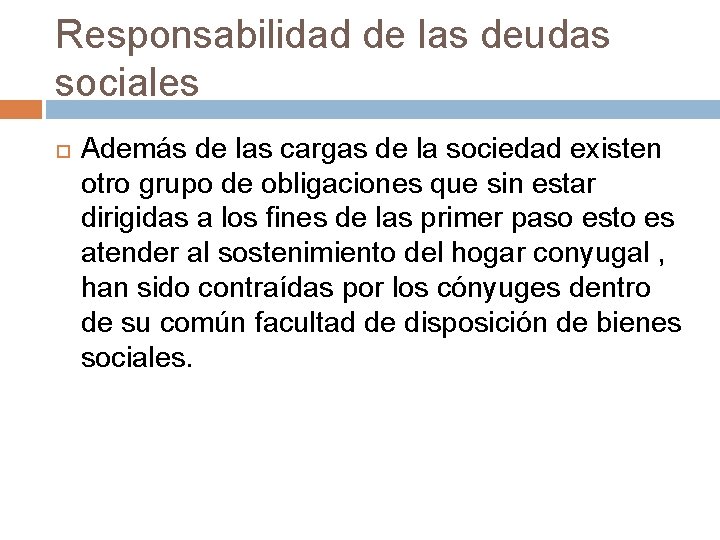 Responsabilidad de las deudas sociales

Además de las cargas de la sociedad existen otro grupo de obligaciones que sin estar dirigidas a los fines de las primer paso esto es atender al sostenimiento del hogar conyugal , han sido contraídas por los cónyuges dentro de su común facultad de disposición de bienes sociales.